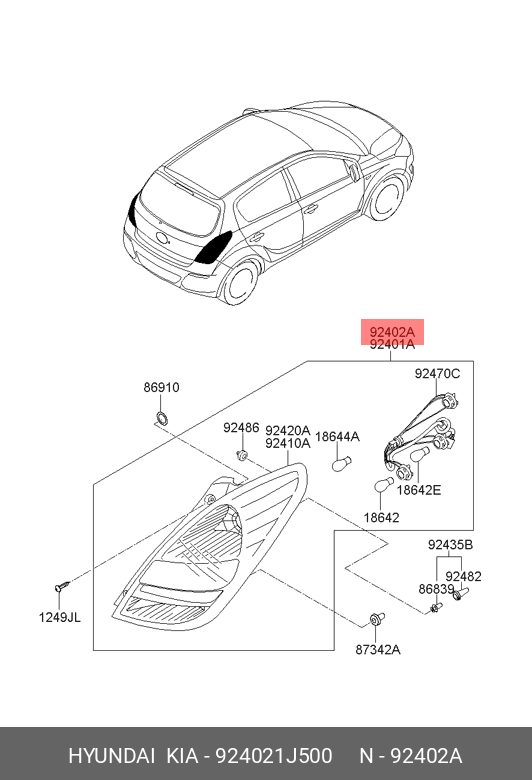 92402A
92401A

92470C

86910

92486

92420A
92410A

18644A

18642E

18642

92435B

92482

86839

1249JL

87342A

HYUNDAI KIA - 924021J500 N - 92402A